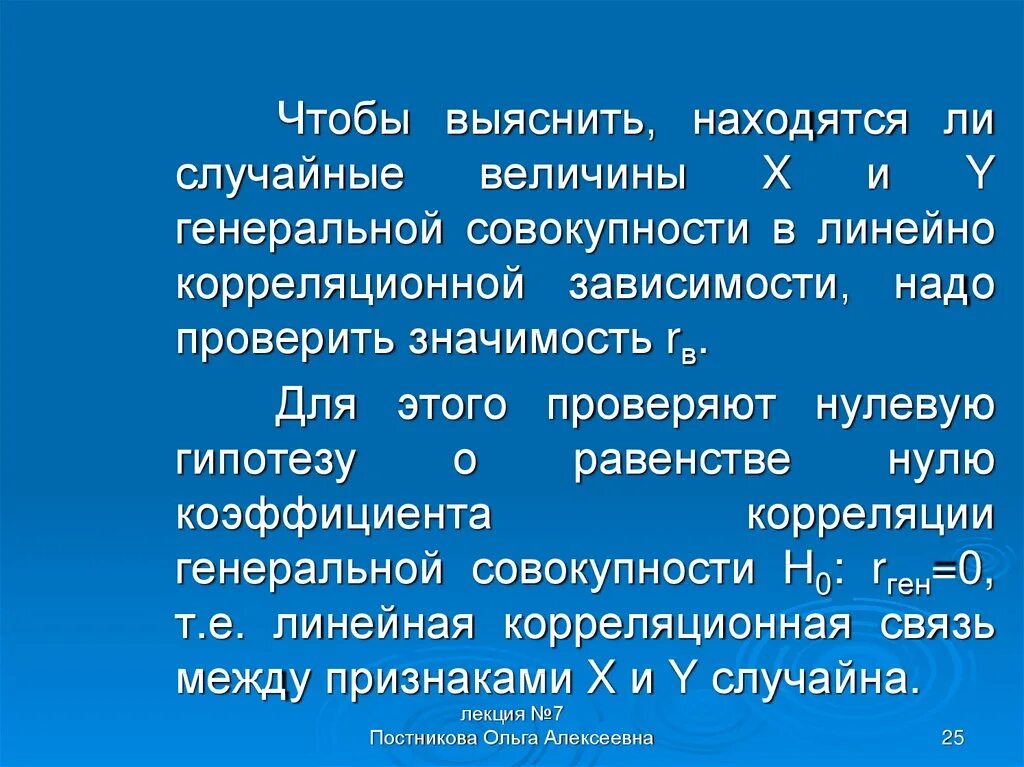 Чтобы выяснить, находятся ли случайные величины X и Y генеральной совокупности в линейно корреляционной зависимости, надо проверить значимость $r_в$.

Для этого проверяют нулевую гипотезу о равенстве нулю коэффициента корреляции генеральной совокупности $H_0$: $r_{ген}=0$, т.е. линейная корреляционная связь между признаками X и Y случайна.

лекция №7
Постникова Ольга Алексеевна

25